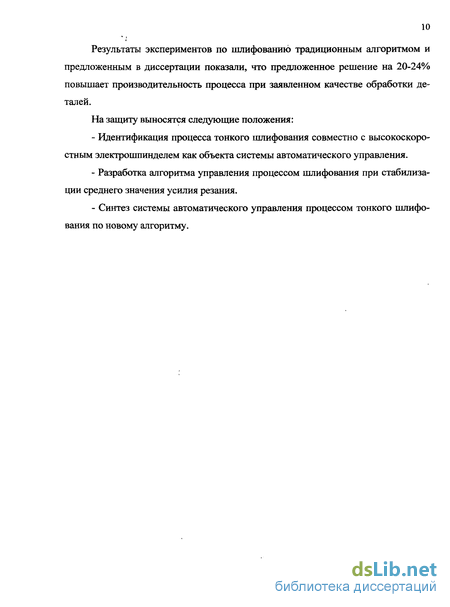 10

Результаты экспериментов по шлифованию традиционным алгоритмом и предложенным в диссертации показали, что предложенное решение на 20-24% повышает производительность процесса при заявленном качестве обработки деталей.

На защиту выносятся следующие положения:

- Идентификация процесса тонкого шлифования совместно с высокоскоростным электрошпинделем как объекта системы автоматического управления.

- Разработка алгоритма управления процессом шлифования при стабилизации среднего значения усилия резания.

- Синтез системы автоматического управления процессом тонкого шлифования по новому алгоритму.

dsLib.net
библиотека диссертаций